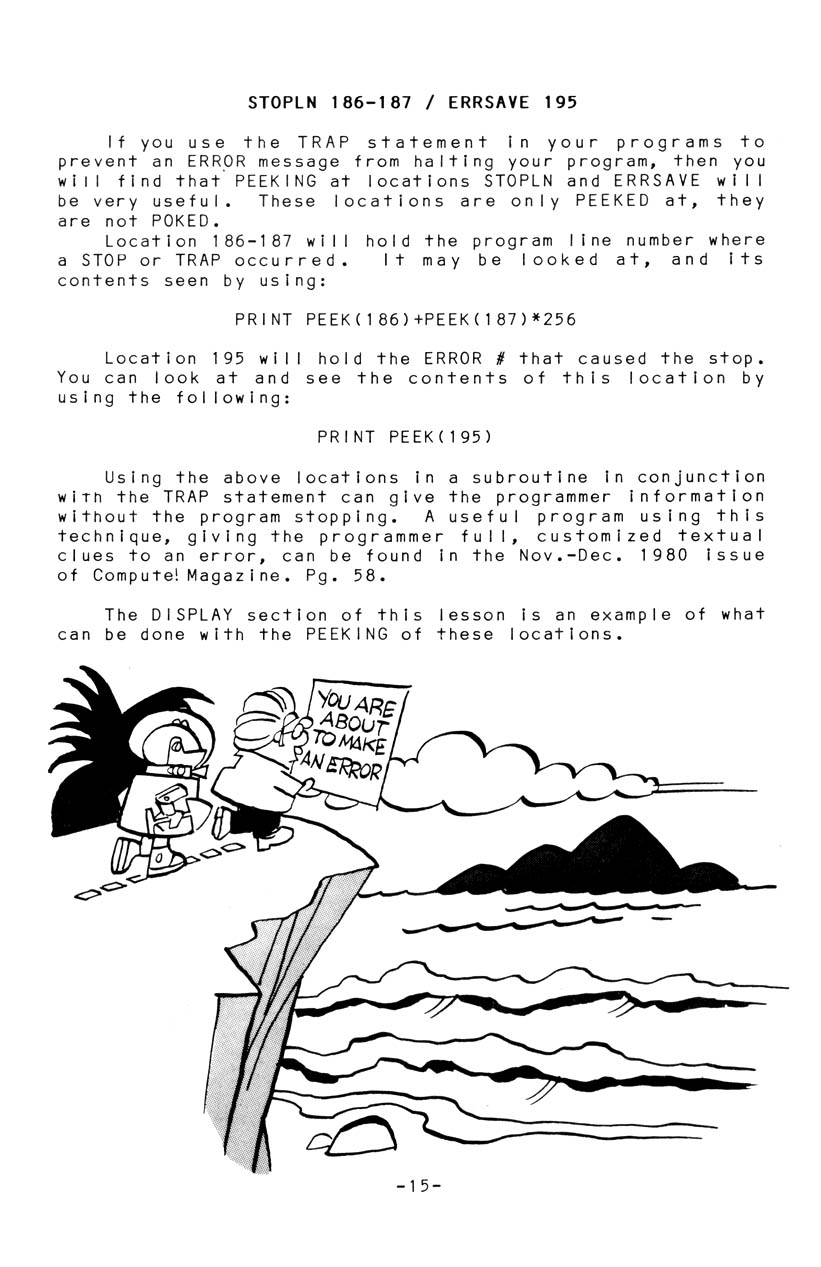 STOPLN 186-187 / ERRSAVE 195

If you use the TRAP statement in your programs to prevent an ERROR message from halting your program, then you will find that PEEKING at locations STOPLN and ERRSAVE will be very useful. These locations are only PEEKED at, they are not POKED.

Location 186-187 will hold the program line number where a STOP or TRAP occurred. It may be looked at, and its contents seen by using:

PRINT PEEK(186)+PEEK(187)*256

Location 195 will hold the ERROR # that caused the stop. You can look at and see the contents of this location by using the following:

PRINT PEEK(195)

Using the above locations in a subroutine in conjunction with the TRAP statement can give the programmer information without the program stopping. A useful program using this technique, giving the programmer full, customized textual clues to an error, can be found in the Nov.-Dec. 1980 issue of Compute! Magazine. Pg. 58.

The DISPLAY section of this lesson is an example of what can be done with the PEEKING of these locations.

YOU ARE ABOUT TO MAKE AN ERROR

-15-